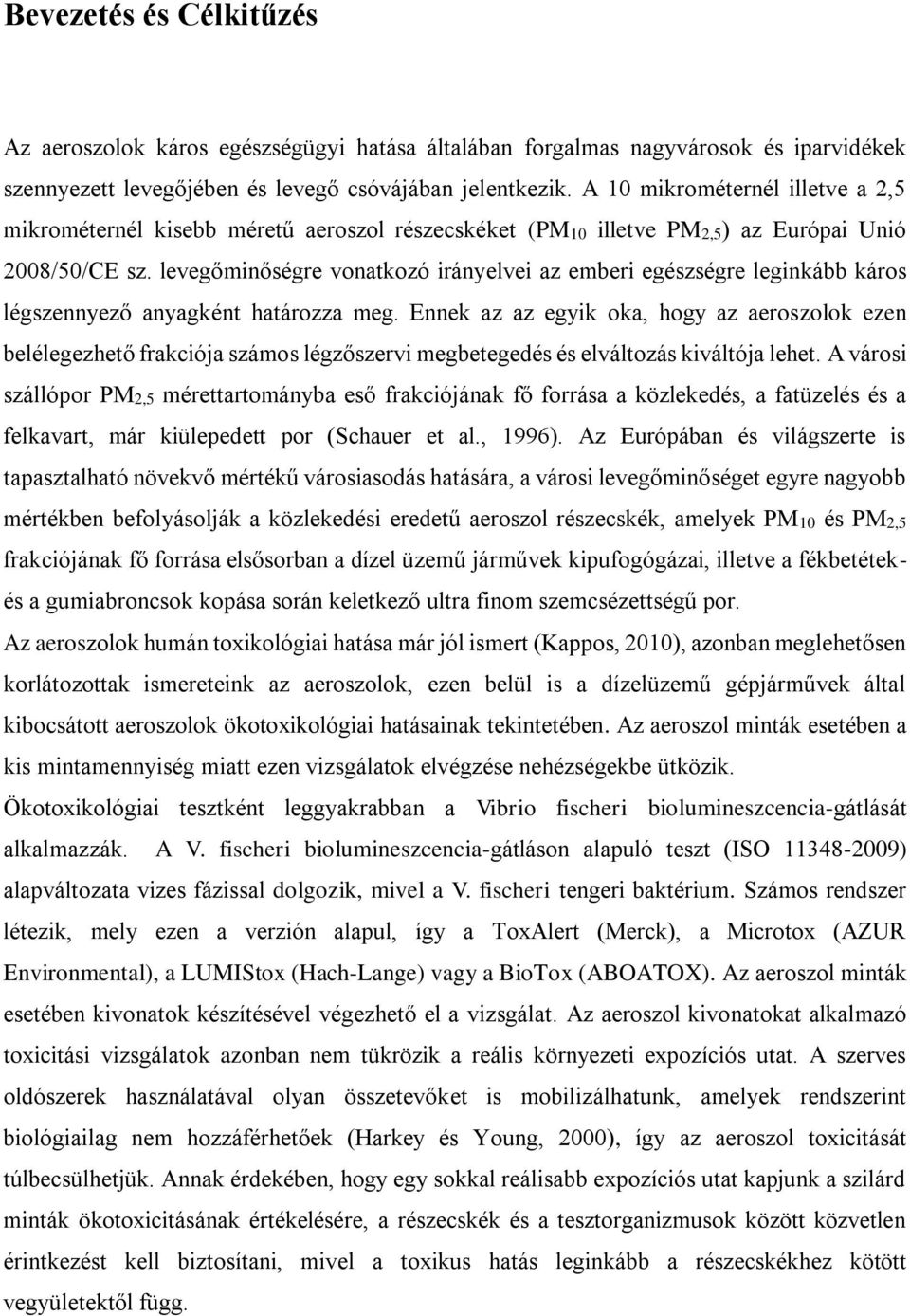 Bevezetés és Célkitűzés

Az aeroszolok káros egészségügyi hatása általában forgalmas nagyvárosok és iparvidékek szennyezett levegőjében és levegő csóvájában jelentkezik. A 10 mikrométernél illetve a 2,5 mikrométernél kisebb méretű aeroszol részecskéket ($PM_{10}$ illetve $PM_{2,5}$) az Európai Unió 2008/50/CE sz. levegőminőségre vonatkozó irányelvei az emberi egészségre leginkább káros légszennyező anyagként határozza meg. Ennek az az egyik oka, hogy az aeroszolok ezen belélegezhető frakciója számos légzőszervi megbetegedés és elváltozás kiváltója lehet. A városi szállópor $PM_{2,5}$ mérettartományba eső frakciójának fő forrása a közlekedés, a fatüzelés és a felkavart, már kiülepedett por (Schauer et al., 1996). Az Európában és világszerte is tapasztalható növekvő mértékű városiasodás hatására, a városi levegőminőséget egyre nagyobb mértékben befolyásolják a közlekedési eredetű aeroszol részecskék, amelyek $PM_{10}$ és $PM_{2,5}$ frakciójának fő forrása elsősorban a dízel üzemű járművek kipufogógázai, illetve a fékbetétek- és a gumiabroncsok kopása során keletkező ultra finom szemcsézettségű por.
Az aeroszolok humán toxikológiai hatása már jól ismert (Kappos, 2010), azonban meglehetősen korlátozottak ismereteink az aeroszolok, ezen belül is a dízelüzemű gépjárművek által kibocsátott aeroszolok ökotoxikológiai hatásainak tekintetében. Az aeroszol minták esetében a kis mintamennyiség miatt ezen vizsgálatok elvégzése nehézségekbe ütközik.
Ökotoxikológiai tesztként leggyakrabban a Vibrio fischeri biolumineszcencia-gátlását alkalmazzák. A V. fischeri biolumineszcencia-gátláson alapuló teszt (ISO 11348-2009) alapváltozata vizes fázissal dolgozik, mivel a V. fischeri tengeri baktérium. Számos rendszer létezik, mely ezen a verzión alapul, így a ToxAlert (Merck), a Microtox (AZUR Environmental), a LUMIStox (Hach-Lange) vagy a BioTox (ABOATOX). Az aeroszol minták esetében kivonatok készítésével végezhető el a vizsgálat. Az aeroszol kivonatokat alkalmazó toxicitási vizsgálatok azonban nem tükrözik a reális környezeti expozíciós utat. A szerves oldószerek használatával olyan összetevőket is mobilizálhatunk, amelyek rendszerint biológiailag nem hozzáférhetőek (Harkey és Young, 2000), így az aeroszol toxicitását túlbecsülhetjük. Annak érdekében, hogy egy sokkal reálisabb expozíciós utat kapjunk a szilárd minták ökotoxicitásának értékelésére, a részecskék és a tesztorganizmusok között közvetlen érintkezést kell biztosítani, mivel a toxikus hatás leginkább a részecskékhez kötött vegyületektől függ.